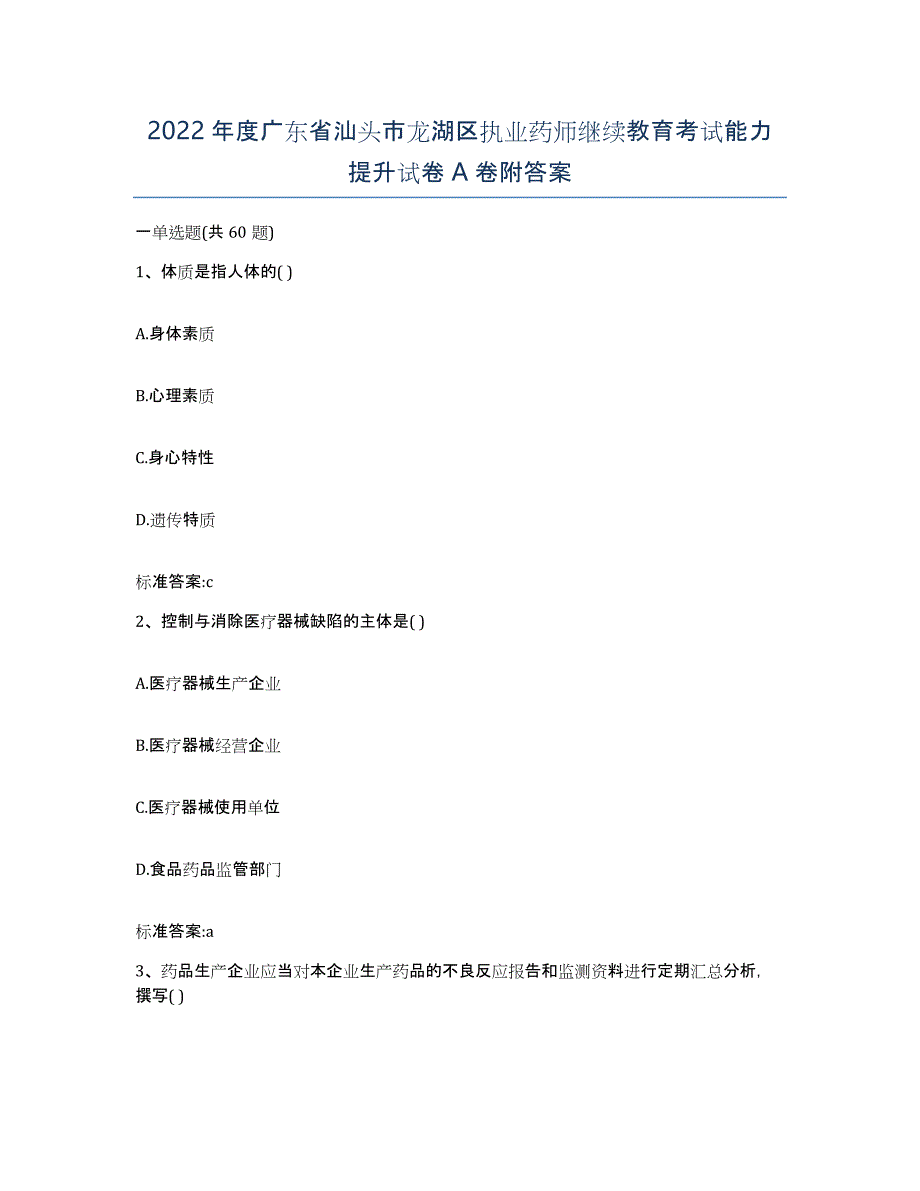 2022年度广东省汕头市龙湖区执业药师继续教育考试能力提升试卷A卷附答案

一单选题(共60题)

1、体质是指人体的( )

A.身体素质

B.心理素质

C.身心特性

D.遗传特质

标准答案:c

2、控制与消除医疗器械缺陷的主体是( )

A.医疗器械生产企业

B.医疗器械经营企业

C.医疗器械使用单位

D.食品药品监管部门

标准答案:a

3、药品生产企业应当对本企业生产药品的不良反应报告和监测资料进行定期汇总分析，撰写( )